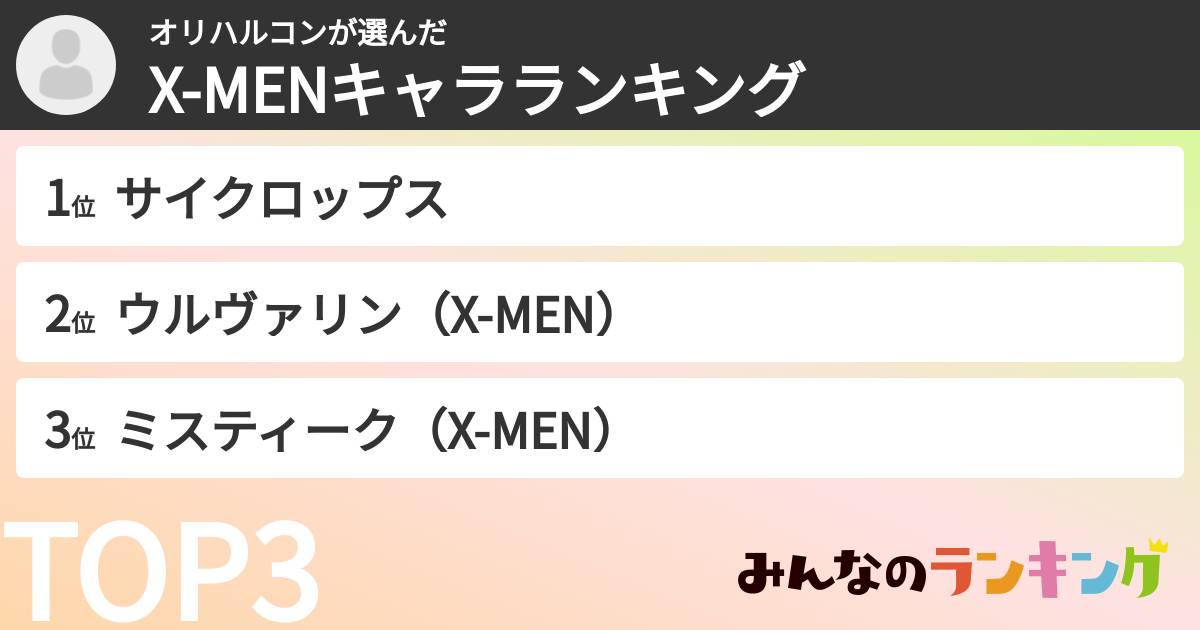 オリハルコンが選んだ
X-MENキャラランキング

1位 サイクロップス

2位 ウルヴァリン（X-MEN）

3位 ミスティーク（X-MEN）

TOP3

みんなのランキング